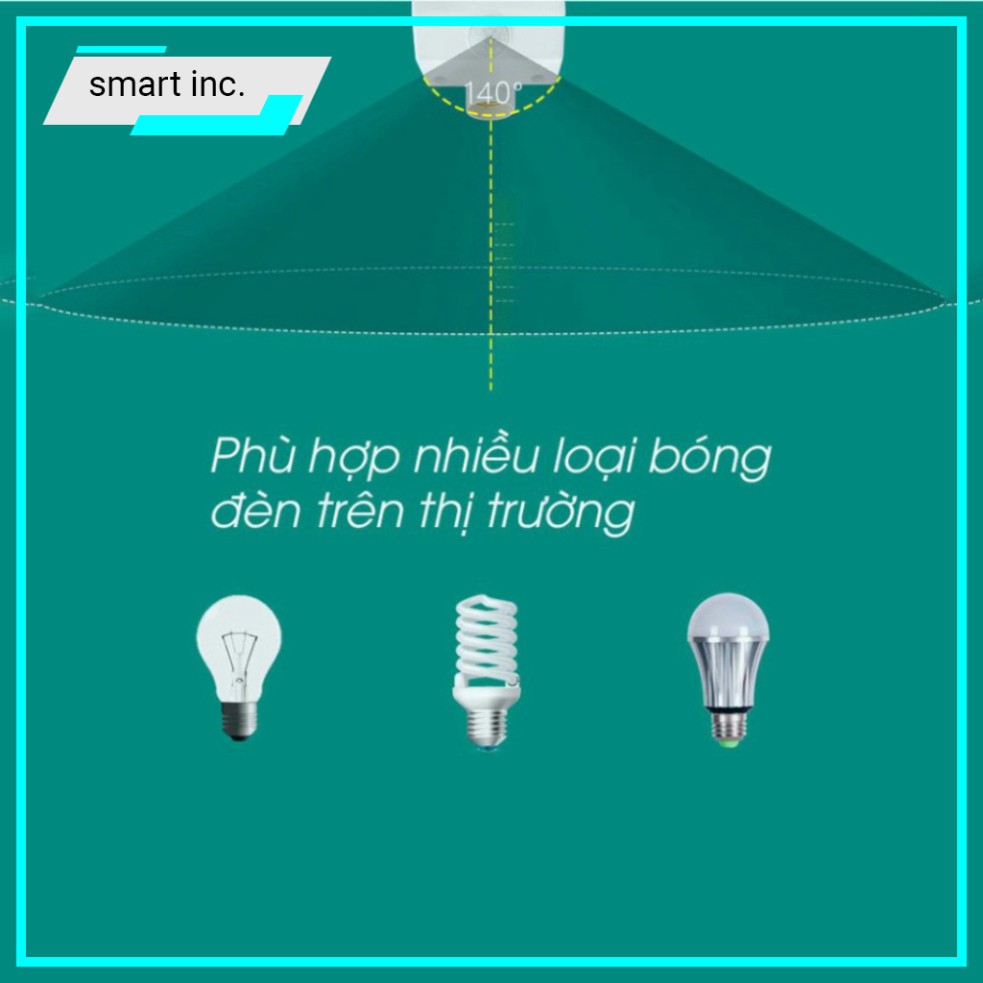 smart inc.

140°

Phù hợp nhiều loại bóng đèn trên thị trường